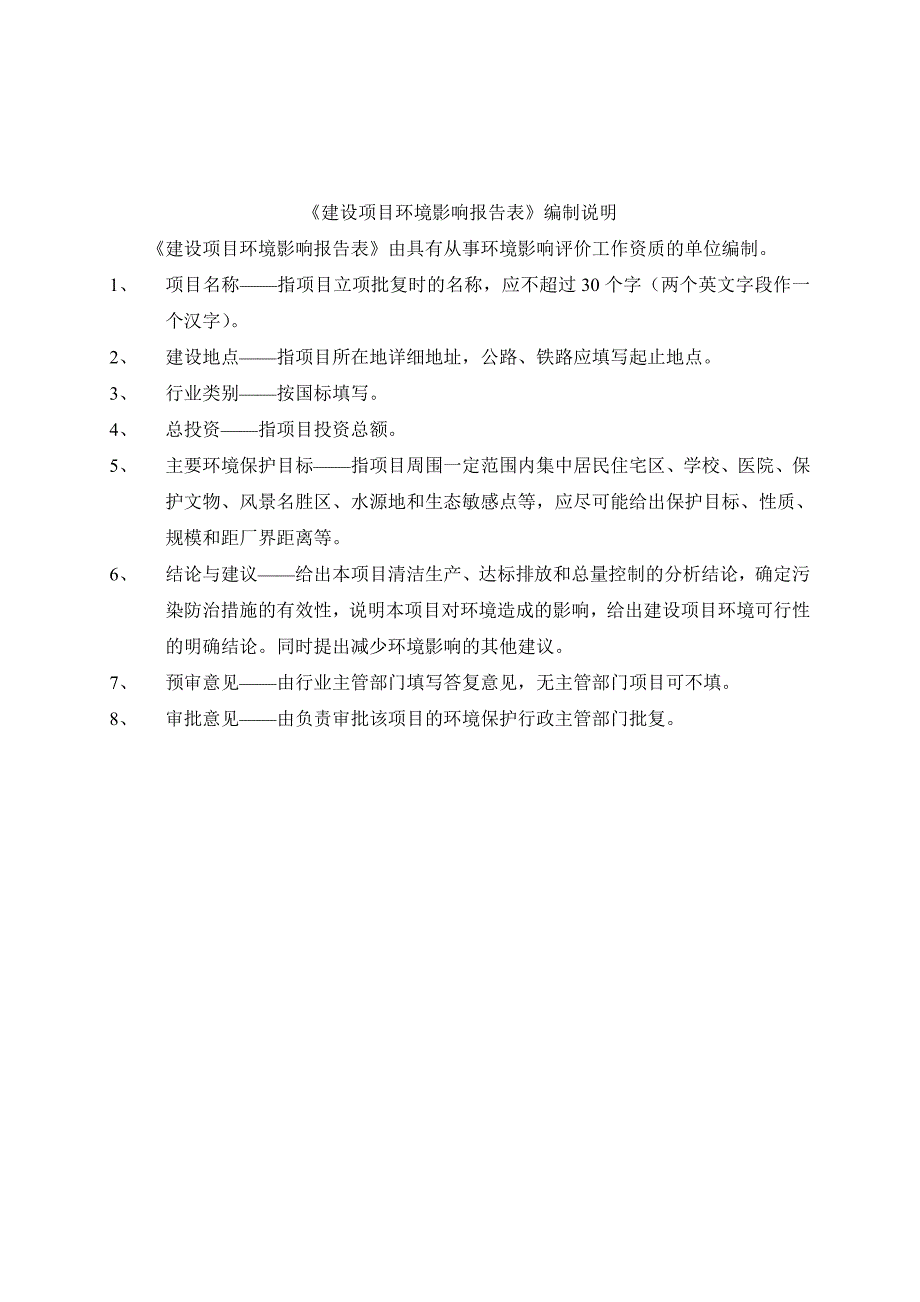 《建设项目环境影响报告表》编制说明

《建设项目环境影响报告表》由具有从事环境影响评价工作资质的单位编制。

1、 项目名称——指项目立项批复时的名称，应不超过 30 个字（两个英文字段作一个汉字）。

2、 建设地点——指项目所在地详细地址，公路、铁路应填写起止地点。

3、 行业类别——按国标填写。

4、 总投资——指项目投资总额。

5、 主要环境保护目标——指项目周围一定范围内集中居民住宅区、学校、医院、保护文物、风景名胜区、水源地和生态敏感点等，应尽可能给出保护目标、性质、规模和距厂界距离等。

6、 结论与建议——给出本项目清洁生产、达标排放和总量控制的分析结论，确定污染防治措施的有效性，说明本项目对环境造成的影响，给出建设项目环境可行性的明确结论。同时提出减少环境影响的其他建议。

7、 预审意见——由行业主管部门填写答复意见，无主管部门项目可不填。

8、 审批意见——由负责审批该项目的环境保护行政主管部门批复。